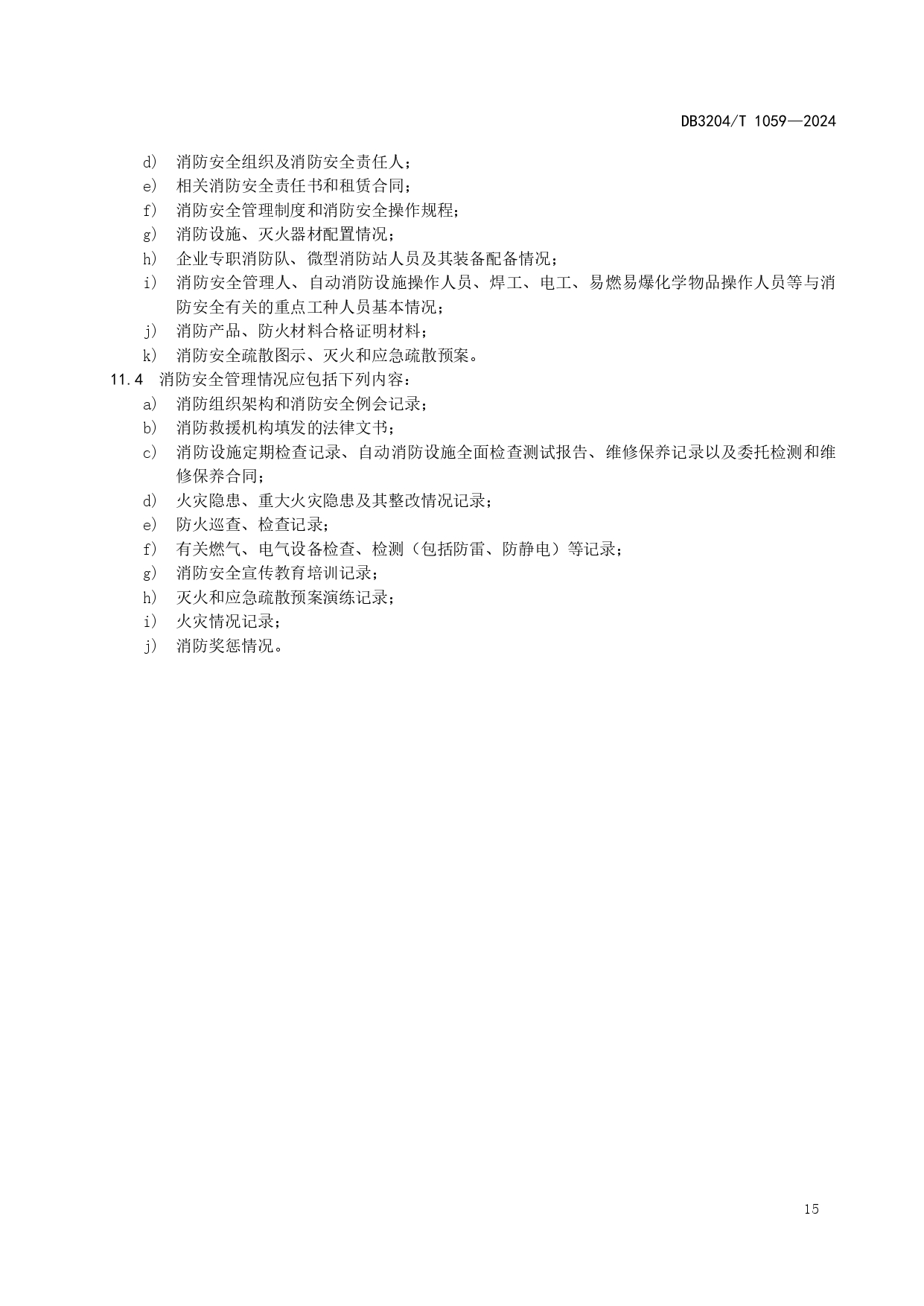 DB3204/T 1059—2024

d） 消防安全组织及消防安全责任人；
e） 相关消防安全责任书和租赁合同；
f） 消防安全管理制度和消防安全操作规程；
g） 消防设施、灭火器材配置情况；
h） 企业专职消防队、微型消防站人员及其装备配备情况；
i） 消防安全管理人、自动消防设施操作人员、焊工、电工、易燃易爆化学物品操作人员等与消防安全有关的重点工种人员基本情况；
j） 消防产品、防火材料合格证明材料；
k） 消防安全疏散图示、灭火和应急疏散预案。

11.4 消防安全管理情况应包括下列内容：
a） 消防组织架构和消防安全例会记录；
b） 消防救援机构填发的法律文书；
c） 消防设施定期检查记录、自动消防设施全面检查测试报告、维修保养记录以及委托检测和维修保养合同；
d） 火灾隐患、重大火灾隐患及其整改情况记录；
e） 防火巡查、检查记录；
f） 有关燃气、电气设备检查、检测（包括防雷、防静电）等记录；
g） 消防安全宣传教育培训记录；
h） 灭火和应急疏散预案演练记录；
i） 火灾情况记录；
j） 消防奖惩情况。

15